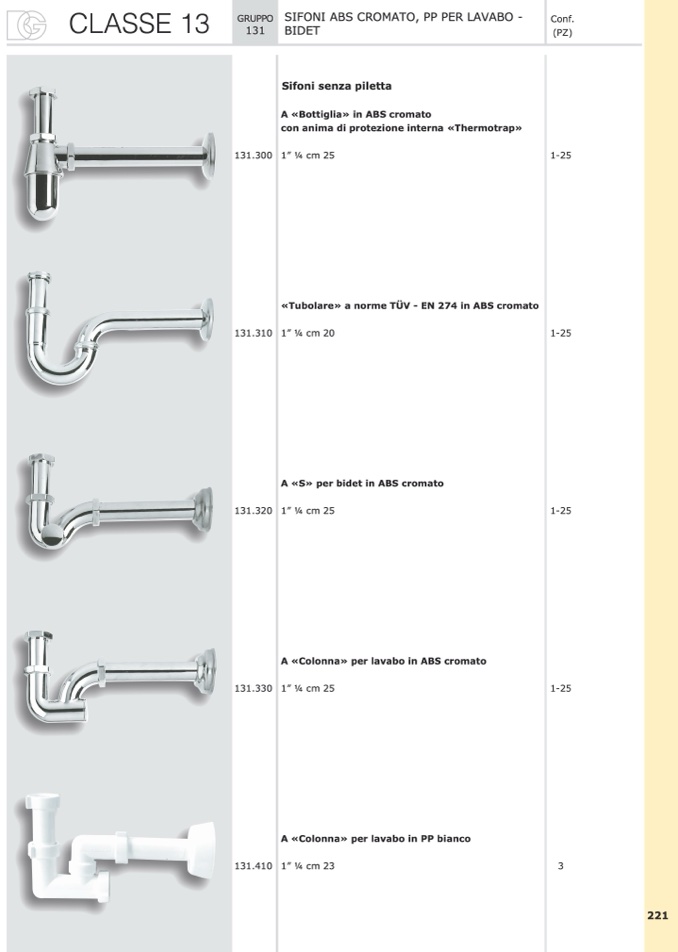 CLASSE 13

GRUPPO 131

SIFONI ABS CROMATO, PP PER LAVABO - BIDET

Conf. (PZ)

Sifoni senza piletta

A «Bottiglia» in ABS cromato con anima di protezione interna «Thermotrap»

131.300 1" ¼ cm 25 1-25

«Tubolare» a norme TÜV - EN 274 in ABS cromato

131.310 1" ¼ cm 20 1-25

A «S» per bidet in ABS cromato

131.320 1" ¼ cm 25 1-25

A «Colonna» per lavabo in ABS cromato

131.330 1" ¼ cm 25 1-25

A «Colonna» per lavabo in PP bianco

131.410 1" ¼ cm 23 3

221